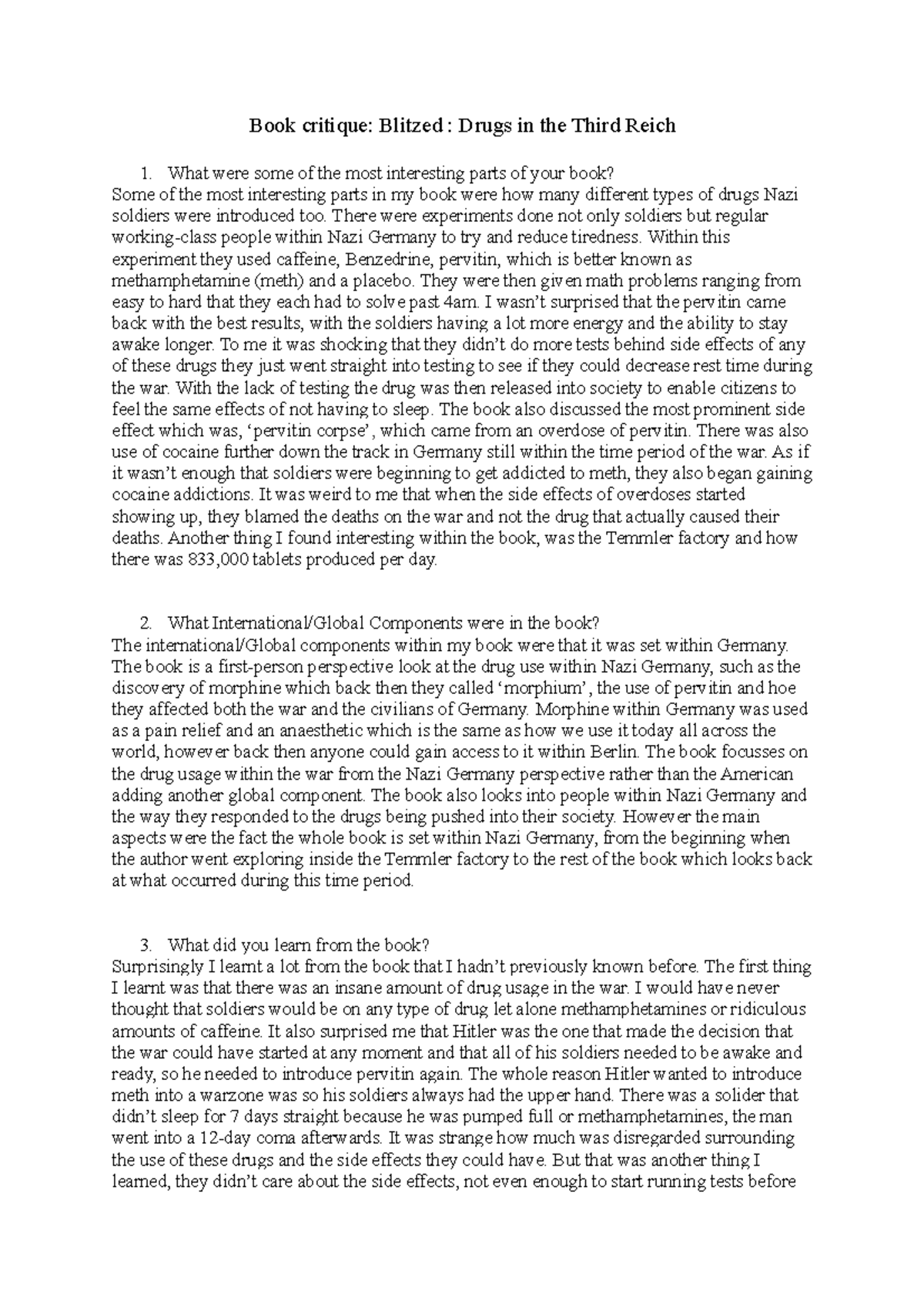 Book critique: Blitzed : Drugs in the Third Reich

1. What were some of the most interesting parts of your book?
Some of the most interesting parts in my book were how many different types of drugs Nazi soldiers were introduced too. There were experiments done not only soldiers but regular working-class people within Nazi Germany to try and reduce tiredness. Within this experiment they used caffeine, Benzedrine, pervitin, which is better known as methamphetamine (meth) and a placebo. They were then given math problems ranging from easy to hard that they each had to solve past 4am. I wasn't surprised that the pervitin came back with the best results, with the soldiers having a lot more energy and the ability to stay awake longer. To me it was shocking that they didn't do more tests behind side effects of any of these drugs they just went straight into testing to see if they could decrease rest time during the war. With the lack of testing the drug was then released into society to enable citizens to feel the same effects of not having to sleep. The book also discussed the most prominent side effect which was, 'pervitin corpse', which came from an overdose of pervitin. There was also use of cocaine further down the track in Germany still within the time period of the war. As if it wasn't enough that soldiers were beginning to get addicted to meth, they also began gaining cocaine addictions. It was weird to me that when the side effects of overdoses started showing up, they blamed the deaths on the war and not the drug that actually caused their deaths. Another thing I found interesting within the book, was the Temmler factory and how there was 833,000 tablets produced per day.

2. What International/Global Components were in the book?
The international/Global components within my book were that it was set within Germany. The book is a first-person perspective look at the drug use within Nazi Germany, such as the discovery of morphine which back then they called 'morphium', the use of pervitin and hoe they affected both the war and the civilians of Germany. Morphine within Germany was used as a pain relief and an anaesthetic which is the same as how we use it today all across the world, however back then anyone could gain access to it within Berlin. The book focusses on the drug usage within the war from the Nazi Germany perspective rather than the American adding another global component. The book also looks into people within Nazi Germany and the way they responded to the drugs being pushed into their society. However the main aspects were the fact the whole book is set within Nazi Germany, from the beginning when the author went exploring inside the Temmler factory to the rest of the book which looks back at what occurred during this time period.

3. What did you learn from the book?
Surprisingly I learnt a lot from the book that I hadn't previously known before. The first thing I learnt was that there was an insane amount of drug usage in the war. I would have never thought that soldiers would be on any type of drug let alone methamphetamines or ridiculous amounts of caffeine. It also surprised me that Hitler was the one that made the decision that the war could have started at any moment and that all of his soldiers needed to be awake and ready, so he needed to introduce pervitin again. The whole reason Hitler wanted to introduce meth into a warzone was so his soldiers always had the upper hand. There was a solider that didn't sleep for 7 days straight because he was pumped full or methamphetamines, the man went into a 12-day coma afterwards. It was strange how much was disregarded surrounding the use of these drugs and the side effects they could have. But that was another thing I learned, they didn't care about the side effects, not even enough to start running tests before